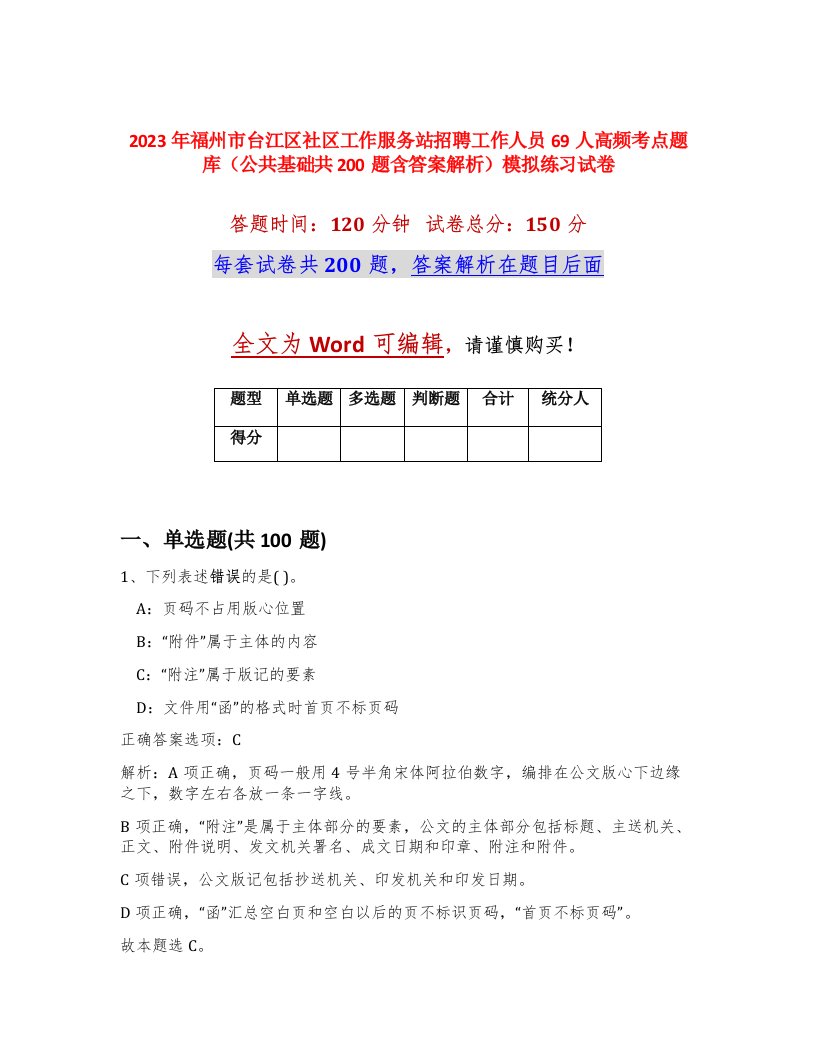 2023年福州市台江区社区工作服务站招聘工作人员69人高频考点题库（公共基础共200题含答案解析）模拟练习试卷

答题时间：120分钟　试卷总分：150分

每套试卷共200题，答案解析在题目后面

全文为Word可编辑，请谨慎购买！

| 题型 | 单选题 | 多选题 | 判断题 | 合计 | 统分人 |
|---|---|---|---|---|---|
| 得分 | | | | | |

一、单选题(共100题)

1、下列表述错误的是( )。

A：页码不占用版心位置

B：“附件”属于主体的内容

C：“附注”属于版记的要素

D：文件用“函”的格式时首页不标页码

正确答案选项：C

解析：A项正确，页码一般用4号半角宋体阿拉伯数字，编排在公文版心下边缘之下，数字左右各放一条一字线。

B项正确，“附注”是属于主体部分的要素，公文的主体部分包括标题、主送机关、正文、附件说明、发文机关署名、成文日期和印章、附注和附件。

C项错误，公文版记包括抄送机关、印发机关和印发日期。

D项正确，“函”汇总空白页和空白以后的页不标识页码，“首页不标页码”。

故本题选C。